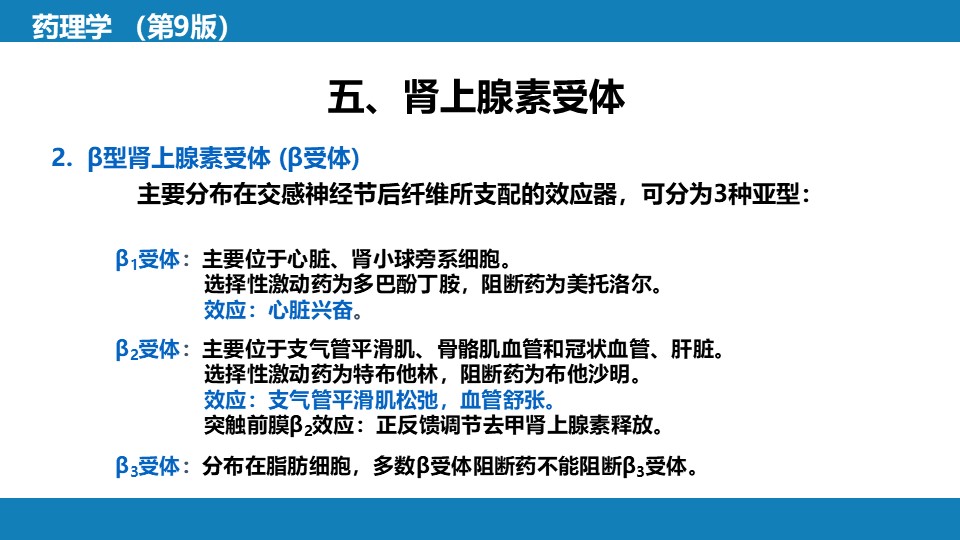 药理学 （第9版）

五、肾上腺素受体

2. β型肾上腺素受体 (β受体)

主要分布在交感神经节后纤维所支配的效应器，可分为3种亚型：

$β_1$受体：主要位于心脏、肾小球旁系细胞。
选择性激动药为多巴酚丁胺，阻断药为美托洛尔。
效应：心脏兴奋。

$β_2$受体：主要位于支气管平滑肌、骨骼肌血管和冠状血管、肝脏。
选择性激动药为特布他林，阻断药为布他沙明。
效应：支气管平滑肌松弛，血管舒张。
突触前膜$β_2$效应：正反馈调节去甲肾上腺素释放。

$β_3$受体：分布在脂肪细胞，多数β受体阻断药不能阻断$β_3$受体。